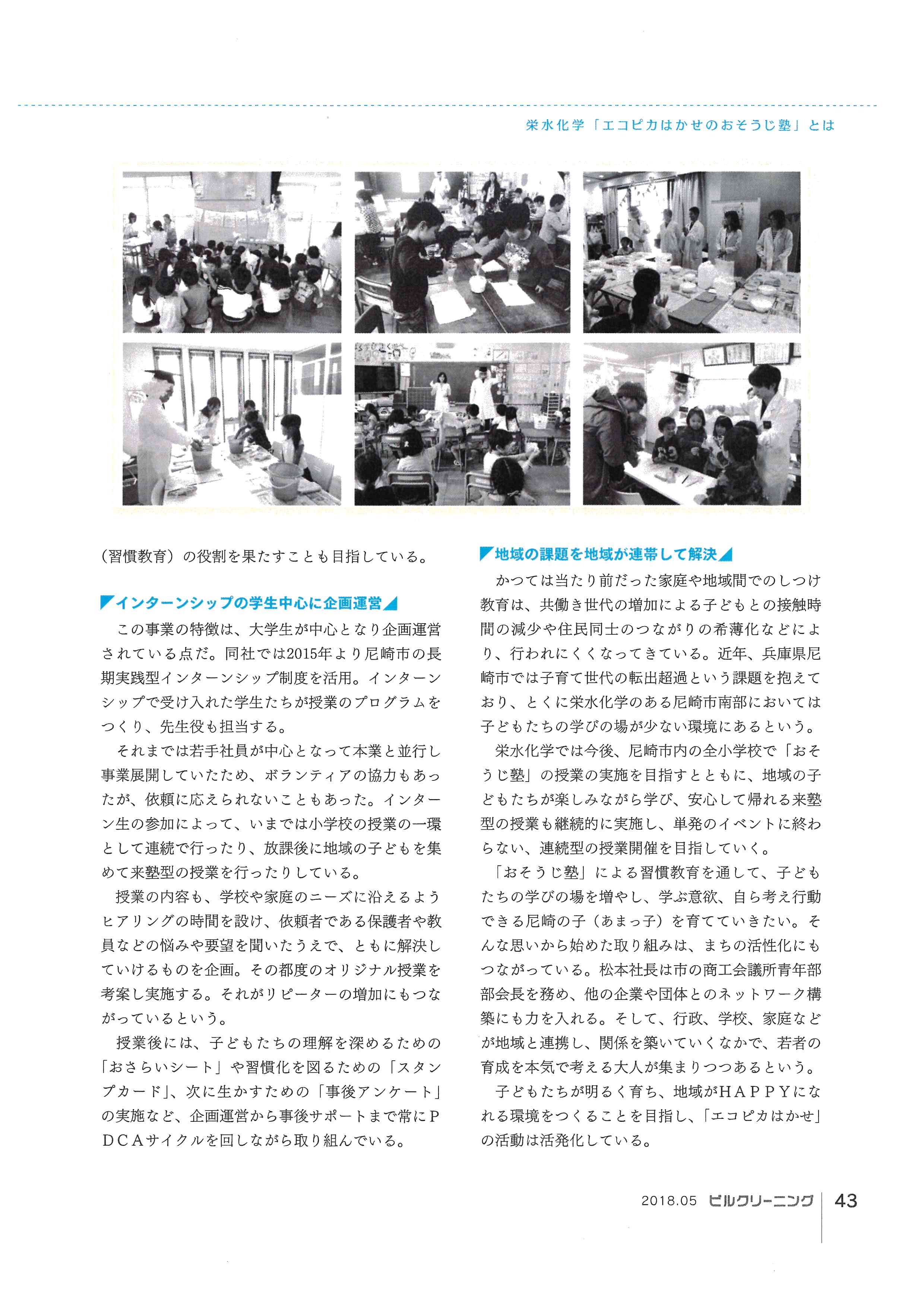 栄水化学「エコピカはかせのおそうじ塾」とは

（習慣教育）の役割を果たすことも目指している。

インターンシップの学生中心に企画運営

この事業の特徴は、大学生が中心となり企画運営されている点だ。同社では2015年より尼崎市の長期実践型インターンシップ制度を活用。インターンシップで受け入れた学生たちが授業のプログラムをつくり、先生役も担当する。

それまでは若手社員が中心となって本業と並行し事業展開していたため、ボランティアの協力もあったが、依頼に応えられないこともあった。インターン生の参加によって、いまでは小学校の授業の一環として連続で行ったり、放課後に地域の子どもを集めて来塾型の授業を行ったりしている。

授業の内容も、学校や家庭のニーズに沿えるようヒアリングの時間を設け、依頼者である保護者や教員などの悩みや要望を聞いたうえで、ともに解決していけるものを企画。その都度のオリジナル授業を考案し実施する。それがリピーターの増加にもつながっているという。

授業後には、子どもたちの理解を深めるための「おさらいシート」や習慣化を図るための「スタンプカード」、次に生かすための「事後アンケート」の実施など、企画運営から事後サポートまで常にＰＤＣＡサイクルを回しながら取り組んでいる。

地域の課題を地域が連帯して解決

かつては当たり前だった家庭や地域間でのしつけ教育は、共働き世代の増加による子どもとの接触時間の減少や住民同士のつながりの希薄化などにより、行われにくくなってきている。近年、兵庫県尼崎市では子育て世代の転出超過という課題を抱えており、とくに栄水化学のある尼崎市南部においては子どもたちの学びの場が少ない環境にあるという。

栄水化学では今後、尼崎市内の全小学校で「おそうじ塾」の授業の実施を目指すとともに、地域の子どもたちが楽しみながら学び、安心して帰れる来塾型の授業も継続的に実施し、単発のイベントに終わらない、連続型の授業開催を目指していく。

「おそうじ塾」による習慣教育を通して、子どもたちの学びの場を増やし、学ぶ意欲、自ら考え行動できる尼崎の子（あまっ子）を育てていきたい。そんな思いから始めた取り組みは、まちの活性化にもつながっている。松本社長は市の商工会議所青年部部会長を務め、他の企業や団体とのネットワーク構築にも力を入れる。そして、行政、学校、家庭などが地域と連携し、関係を築いていくなかで、若者の育成を本気で考える大人が集まりつつあるという。

子どもたちが明るく育ち、地域がＨＡＰＰＹになれる環境をつくることを目指し、「エコピカはかせ」の活動は活発化している。

2018.05 ビルクリーニング 43